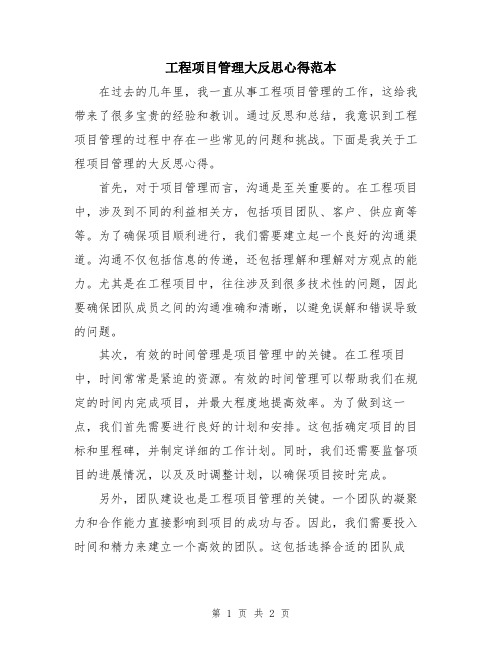 工程项目管理大反思心得范本

在过去的几年里，我一直从事工程项目管理的工作，这给我带来了很多宝贵的经验和教训。通过反思和总结，我意识到工程项目管理的过程中存在一些常见的问题和挑战。下面是我关于工程项目管理的大反思心得。

首先，对于项目管理而言，沟通是至关重要的。在工程项目中，涉及到不同的利益相关方，包括项目团队、客户、供应商等等。为了确保项目顺利进行，我们需要建立起一个良好的沟通渠道。沟通不仅包括信息的传递，还包括理解和理解对方观点的能力。尤其是在工程项目中，往往涉及到很多技术性的问题，因此要确保团队成员之间的沟通准确和清晰，以避免误解和错误导致的问题。

其次，有效的时间管理是项目管理中的关键。在工程项目中，时间常常是紧迫的资源。有效的时间管理可以帮助我们在规定的时间内完成项目，并最大程度地提高效率。为了做到这一点，我们首先需要进行良好的计划和安排。这包括确定项目的目标和里程碑，并制定详细的工作计划。同时，我们还需要监督项目的进展情况，以及及时调整计划，以确保项目按时完成。

另外，团队建设也是工程项目管理的关键。一个团队的凝聚力和合作能力直接影响到项目的成功与否。因此，我们需要投入时间和精力来建立一个高效的团队。这包括选择合适的团队成

第 1 页 共 2 页